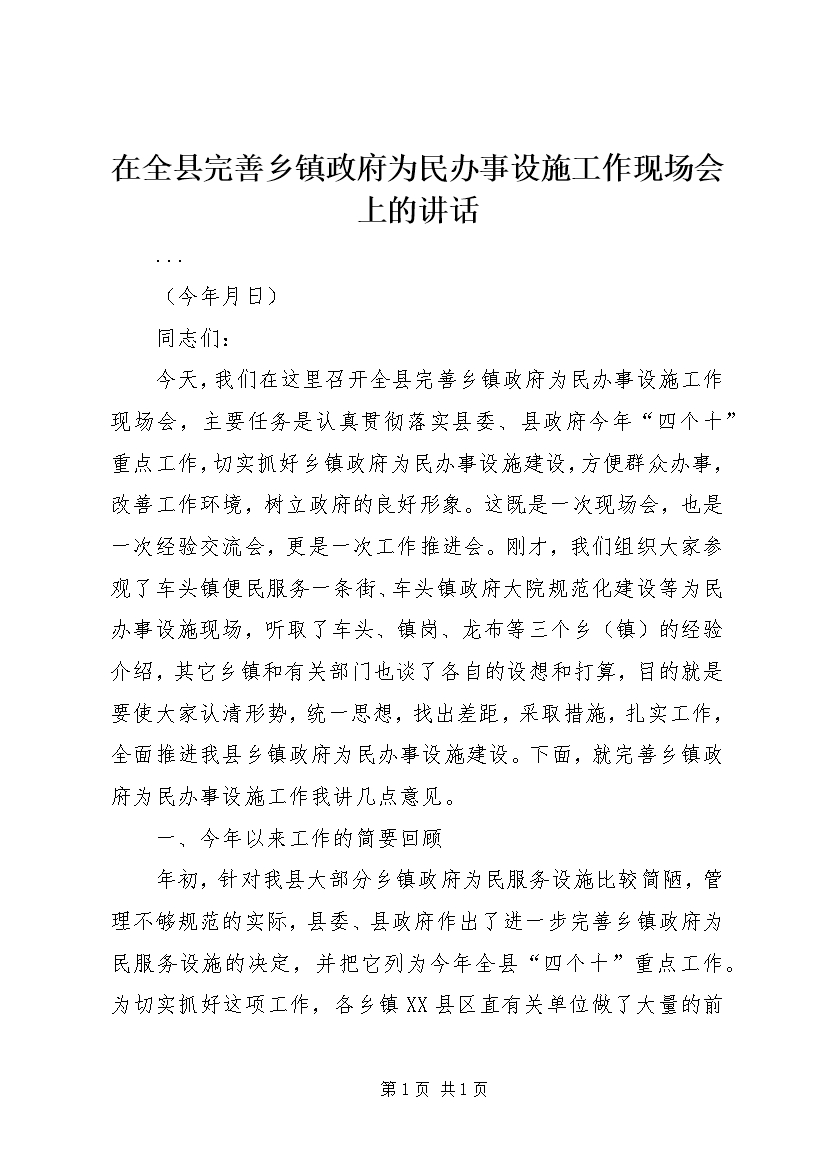 在全县完善乡镇政府为民办事设施工作现场会上的讲话

...

（今年月日）

同志们：

今天，我们在这里召开全县完善乡镇政府为民办事设施工作现场会，主要任务是认真贯彻落实县委、县政府今年“四个十”重点工作，切实抓好乡镇政府为民办事设施建设，方便群众办事，改善工作环境，树立政府的良好形象。这既是一次现场会，也是一次经验交流会，更是一次工作推进会。刚才，我们组织大家参观了车头镇便民服务一条街、车头镇政府大院规范化建设等为民办事设施现场，听取了车头、镇岗、龙布等三个乡（镇）的经验介绍，其它乡镇和有关部门也谈了各自的设想和打算，目的就是要使大家认清形势，统一思想，找出差距，采取措施，扎实工作，全面推进我县乡镇政府为民办事设施建设。下面，就完善乡镇政府为民办事设施工作我讲几点意见。

一、今年以来工作的简要回顾

年初，针对我县大部分乡镇政府为民服务设施比较简陋，管理不够规范的实际，县委、县政府作出了进一步完善乡镇政府为民服务设施的决定，并把它列为今年全县“四个十”重点工作。为切实抓好这项工作，各乡镇XX县区直有关单位做了大量的前

第1页 共1页